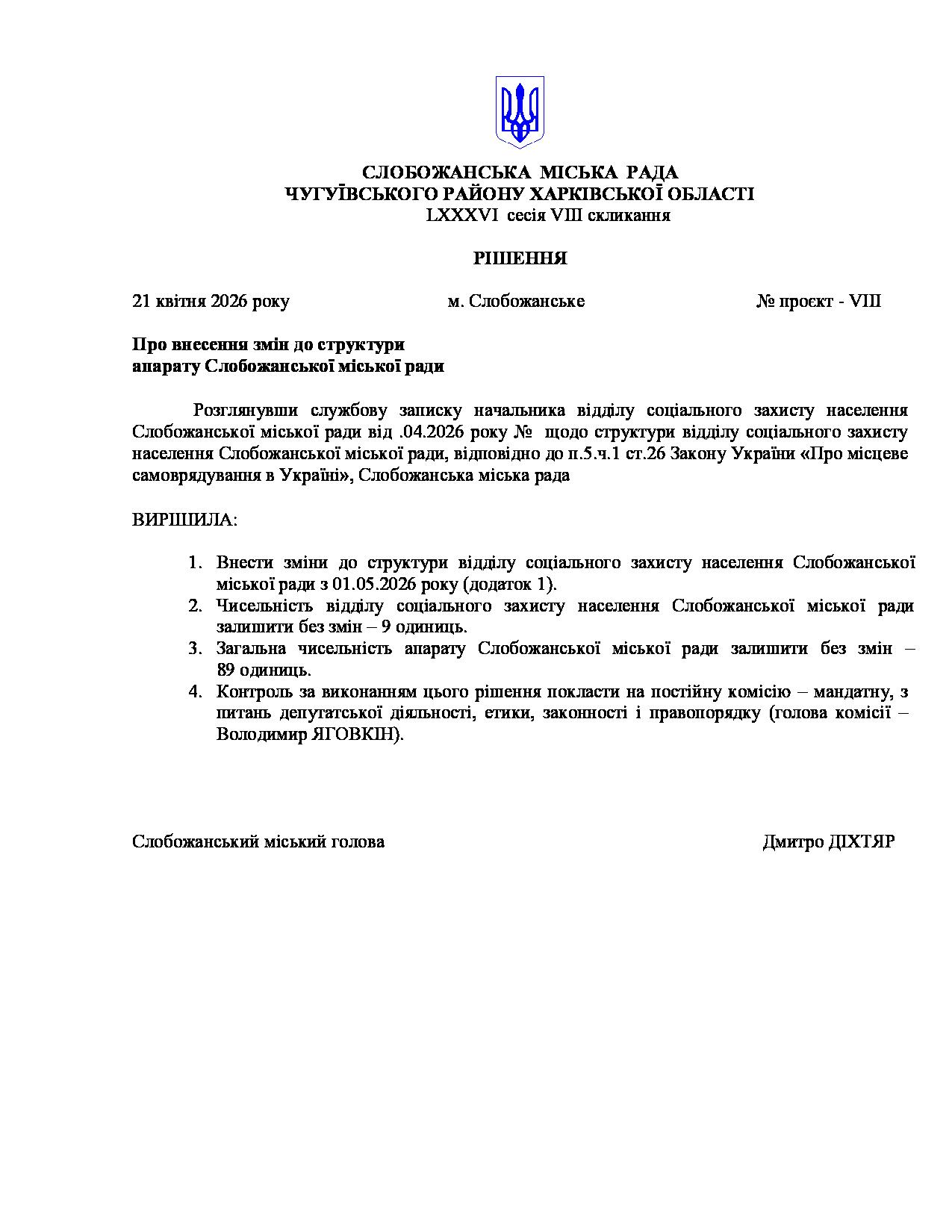 СЛОБОЖАНСЬКА МІСЬКА РАДА
ЧУГУЇВСЬКОГО РАЙОНУ ХАРКІВСЬКОЇ ОБЛАСТІ
LXXXVI сесія VIII скликання

РІШЕННЯ

21 квітня 2026 року м. Слобожанське № проєкт - VIII

Про внесення змін до структури апарату Слобожанської міської ради

Розглянувши службову записку начальника відділу соціального захисту населення Слобожанської міської ради від .04.2026 року № щодо структури відділу соціального захисту населення Слобожанської міської ради, відповідно до п.5.ч.1 ст.26 Закону України «Про місцеве самоврядування в Україні», Слобожанська міська рада

ВИРІШИЛА:

1. Внести зміни до структури відділу соціального захисту населення Слобожанської міської ради з 01.05.2026 року (додаток 1).
2. Чисельність відділу соціального захисту населення Слобожанської міської ради залишити без змін – 9 одиниць.
3. Загальна чисельність апарату Слобожанської міської ради залишити без змін – 89 одиниць.
4. Контроль за виконанням цього рішення покласти на постійну комісію – мандатну, з питань депутатської діяльності, етики, законності і правопорядку (голова комісії – Володимир ЯГОВКІН).

Слобожанський міський голова Дмитро ДІХТЯР